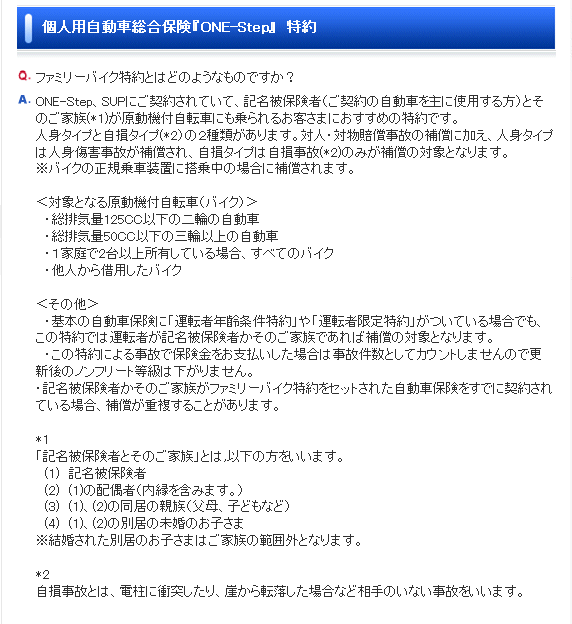 個人用自動車総合保険『ONE-Step』 特約

Q. ファミリーバイク特約とはどのようなものですか？

A. ONE-Step、SUPにご契約されていて、記名被保険者（ご契約の自動車を主に使用する方）とそのご家族(*1)が原動機付自転車にも乗られるお客さまにおすすめの特約です。
人身タイプと自損タイプ(*2)の２種類があります。対人・対物賠償事故の補償に加え、人身タイプは人身傷害事故が補償され、自損タイプは自損事故(*2)のみが補償の対象となります。
※バイクの正規乗車装置に搭乗中の場合に補償されます。

＜対象となる原動機付自転車（バイク）＞
・総排気量125CC以下の二輪の自動車
・総排気量50CC以下の三輪以上の自動車
・１家庭で2台以上所有している場合、すべてのバイク
・他人から借用したバイク

＜その他＞
・基本の自動車保険に「運転者年齢条件特約」や「運転者限定特約」がついている場合でも、この特約では運転者が記名被保険者かそのご家族であれば補償の対象となります。
・この特約による事故で保険金をお支払いした場合は事故件数としてカウントしませんので更新後のノンフリート等級は下がりません。
・記名被保険者かそのご家族がファミリーバイク特約をセットされた自動車保険をすでに契約されている場合、補償が重複することがあります。

*1
「記名被保険者とそのご家族」とは、以下の方をいいます。
(1) 記名被保険者
(2) (1)の配偶者（内縁を含みます。）
(3) (1)、(2)の同居の親族（父母、子どもなど）
(4) (1)、(2)の別居の未婚のお子さま
※結婚された別居のお子さまはご家族の範囲外となります。

*2
自損事故とは、電柱に衝突したり、崖から転落した場合など相手のいない事故をいいます。